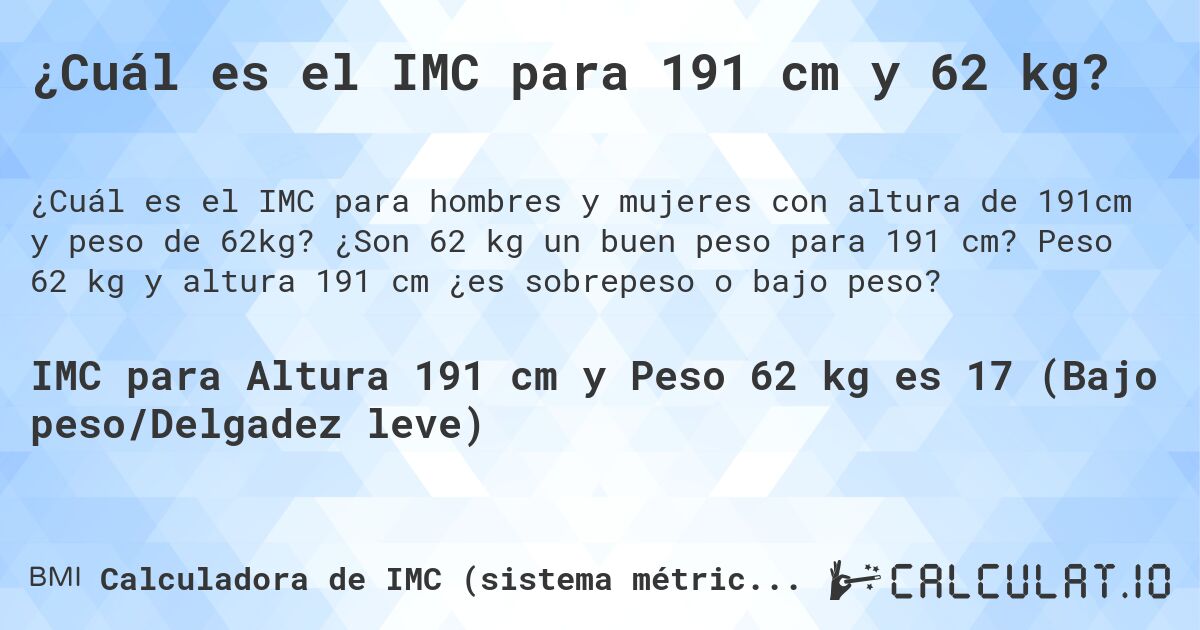 ¿Cuál es el IMC para 191 cm y 62 kg?

¿Cuál es el IMC para hombres y mujeres con altura de 191cm y peso de 62kg? ¿Son 62 kg un buen peso para 191 cm? Peso 62 kg y altura 191 cm ¿es sobrepeso o bajo peso?

IMC para Altura 191 cm y Peso 62 kg es 17 (Bajo peso/Delgadez leve)

BMI Calculadora de IMC (sistema métric...

CALCULAT.IO